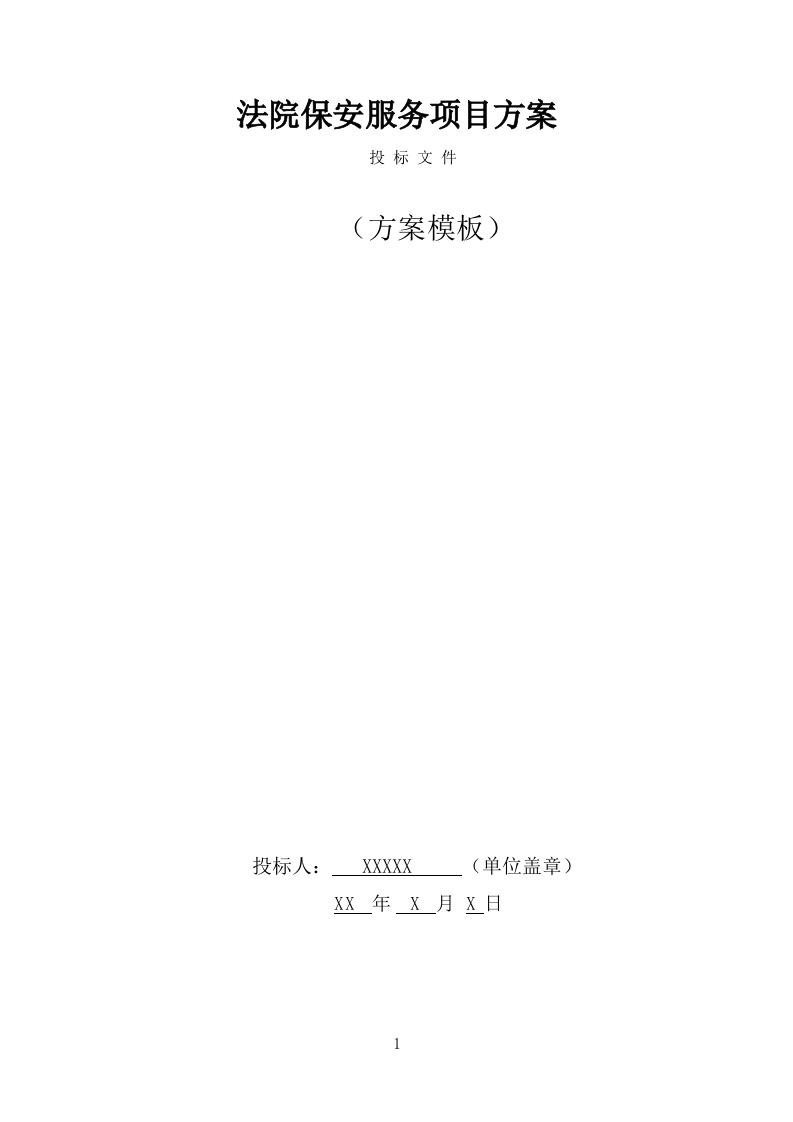 法院保安服务项目方案

投 标 文 件

（方案模板）

投标人： XXXXX （单位盖章）

XX 年 X 月 X 日

1